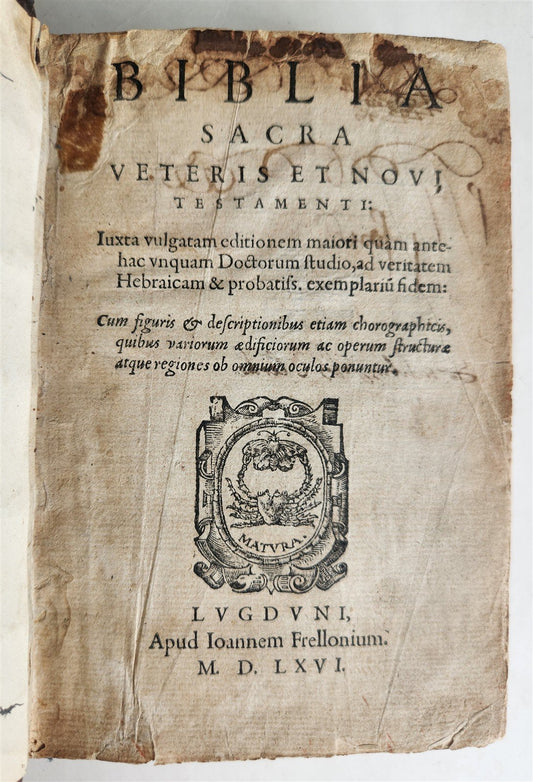 BIBLIA

SACRA

VETERIS ET NOVI TESTAMENTI:

Iuxta vulgatam editionem maiori quàm antehac vnquam Doctorum studio, ad veritatem Hebraicam & probatiss. exemplariũ fidem:

Cum figuris & descriptionibus etiam chorographicis, quibus variorum ædificiorum ac operum structuræ atque regiones ob omnium oculos ponuntur.

MATVRA.

LVGDVNI,
Apud Ioannem Frellonium.
M. D. LXVI.